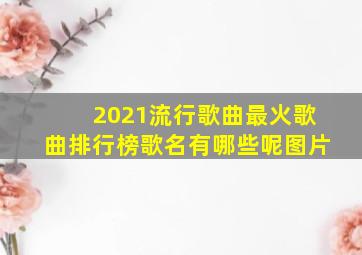 2021流行歌曲最火歌曲排行榜歌名有哪些呢图片